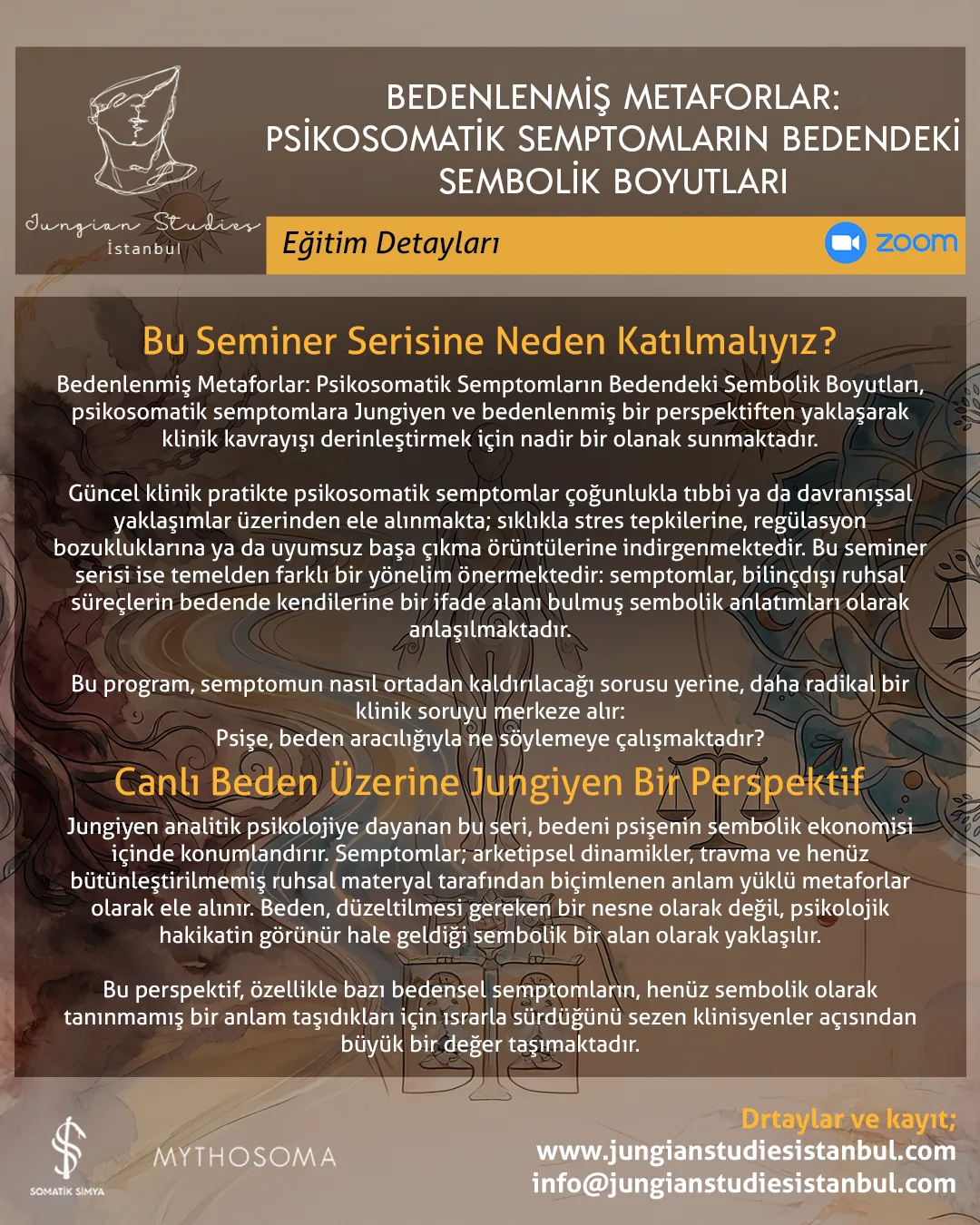 Jungian Studies
İstanbul

BEDENLENMİŞ METAFORLAR: PSİKOSOMATİK SEMPTOMLARIN BEDENDEKİ SEMBOLİK BOYUTLARI

Eğitim Detayları

zoom

Bu Seminer Serisine Neden Katılmalıyız?

Bedenlenmiş Metaforlar: Psikosomatik Semptomların Bedendeki Sembolik Boyutları, psikosomatik semptomlara Jungiyen ve bedenlenmiş bir perspektiften yaklaşarak klinik kavrayışı derinleştirmek için nadir bir olanak sunmaktadır.

Güncel klinik pratikte psikosomatik semptomlar çoğunlukla tıbbi ya da davranışsal yaklaşımlar üzerinden ele alınmakta; sıklıkla stres tepkilerine, regülasyon bozukluklarına ya da uyumsuz başa çıkma örüntülerine indirgenmektedir. Bu seminer serisi ise temelden farklı bir yönelim önermektedir: semptomlar, bilinçdışı ruhsal süreçlerin bedende kendilerine bir ifade alanı bulmuş sembolik anlatımları olarak anlaşılmaktadır.

Bu program, semptomun nasıl ortadan kaldırılacağı sorusu yerine, daha radikal bir klinik soruyu merkeze alır:
Psişe, beden aracılığıyla ne söylemeye çalışmaktadır?

Canlı Beden Üzerine Jungiyen Bir Perspektif

Jungiyen analitik psikolojiye dayanan bu seri, bedeni psişenin sembolik ekonomisi içinde konumlandırır. Semptomlar; arketipsel dinamikler, travma ve henüz bütünleştirilmemiş ruhsal materyal tarafından biçimlenen anlam yüklü metaforlar olarak ele alınır. Beden, düzeltilmesi gereken bir nesne olarak değil, psikolojik hakikatin görünür hale geldiği sembolik bir alan olarak yaklaşılır.

Bu perspektif, özellikle bazı bedensel semptomların, henüz sembolik olarak tanınmamış bir anlam taşıdıkları için ısrarla sürdüğünü sezen klinisyenler açısından büyük bir değer taşımaktadır.

SOMATİK SİMYA

MYTHOSOMA

Drtaylar ve kayıt;
www.jungianstudiesistanbul.com
info@jungianstudiesistanbul.com